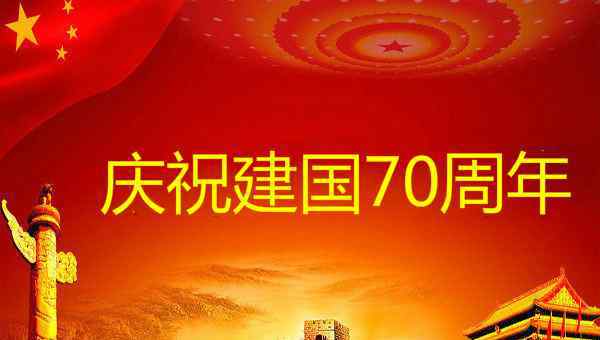 庆祝建国70周年